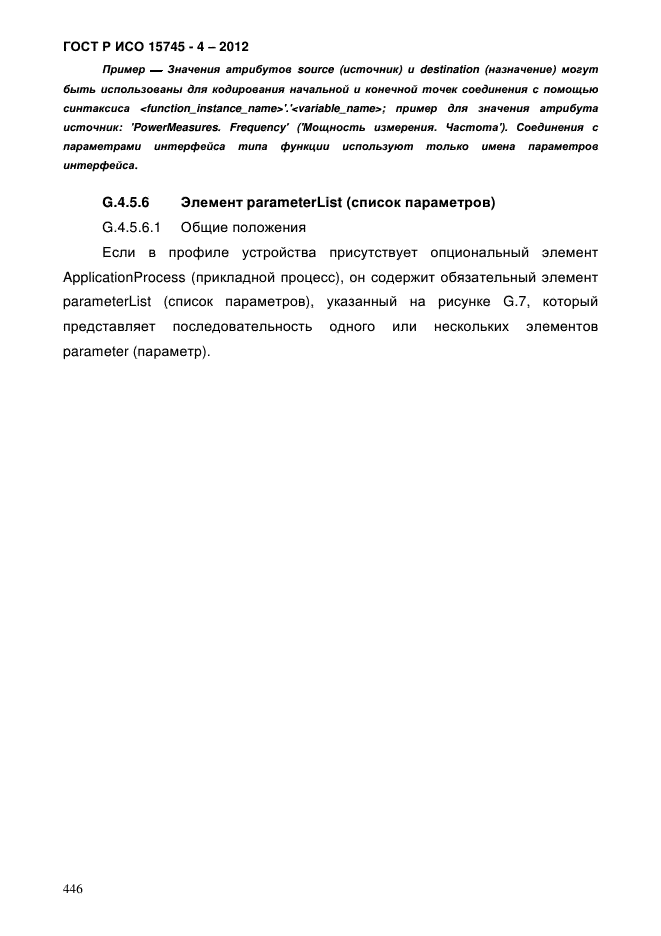 ГОСТ Р ИСО 15745 - 4 – 2012

Пример — Значения атрибутов source (источник) и destination (назначение) могут быть использованы для кодирования начальной и конечной точек соединения с помощью синтаксиса <function_instance_name>'.'<variable_name>; пример для значения атрибута источник: 'PowerMeasures. Frequency' ('Мощность измерения. Частота'). Соединения с параметрами интерфейса типа функции используют только имена параметров интерфейса.

G.4.5.6 Элемент parameterList (список параметров)

G.4.5.6.1 Общие положения

Если в профиле устройства присутствует опциональный элемент ApplicationProcess (прикладной процесс), он содержит обязательный элемент parameterList (список параметров), указанный на рисунке G.7, который представляет последовательность одного или нескольких элементов parameter (параметр).

446